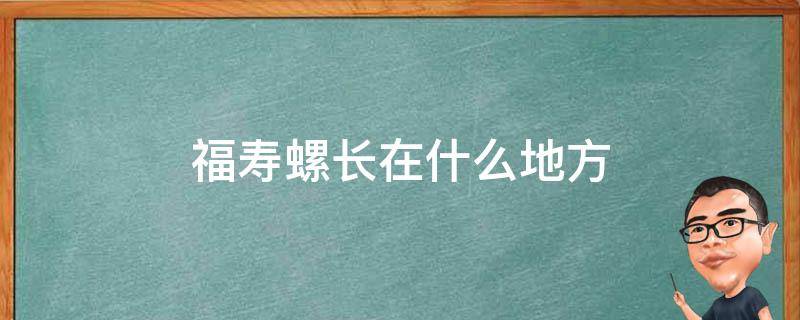 福寿螺长在什么地方